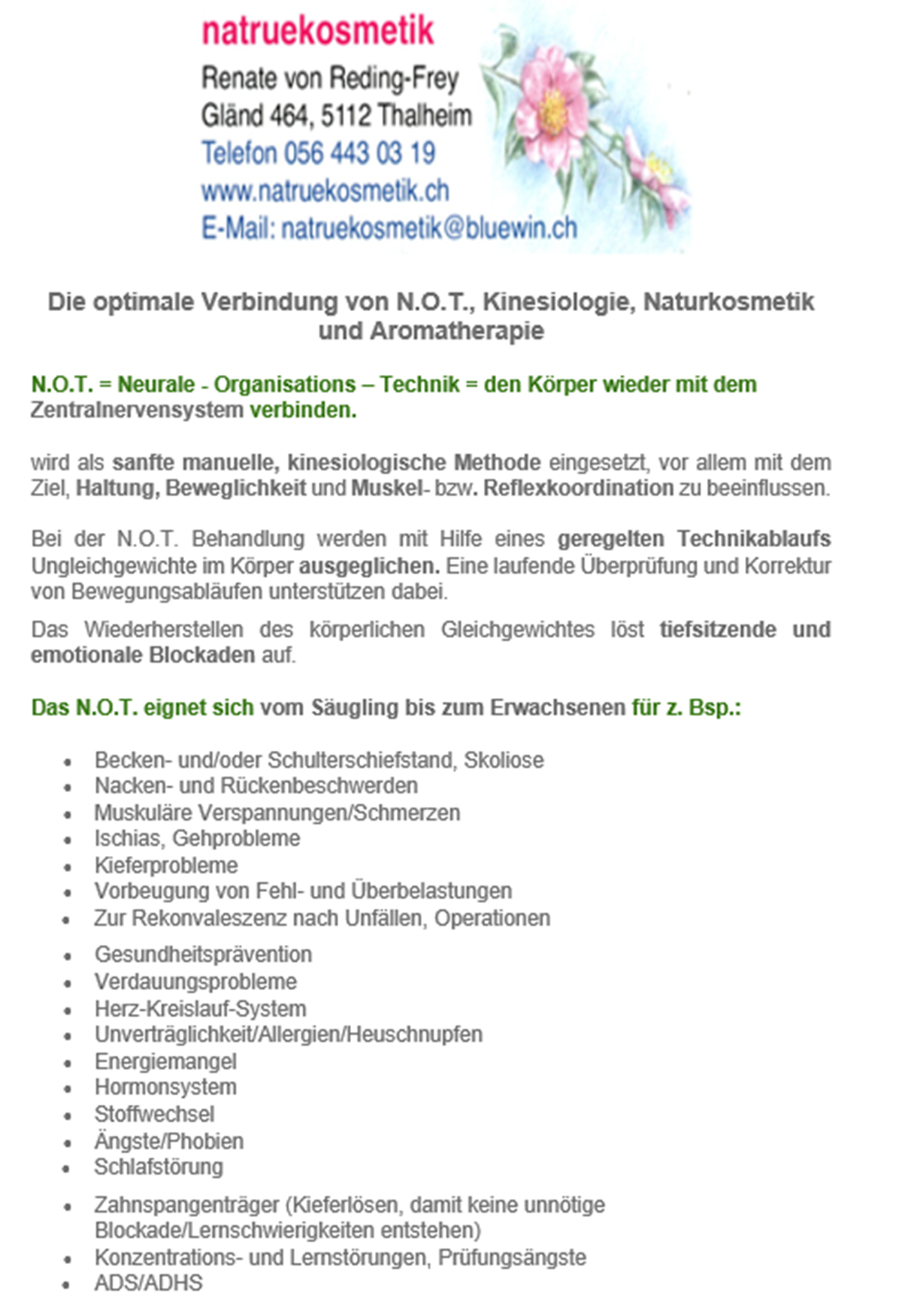 natruekosmetik
Renate von Reding-Frey
Gländ 464, 5112 Thalheim
Telefon 056 443 03 19
www.natruekosmetik.ch
E-Mail: natruekosmetik@bluewin.ch

Die optimale Verbindung von N.O.T., Kinesiologie, Naturkosmetik und Aromatherapie

N.O.T. = Neurale - Organisations – Technik = den Körper wieder mit dem Zentralnervensystem verbinden.

wird als sanfte manuelle, kinesiologische Methode eingesetzt, vor allem mit dem Ziel, Haltung, Beweglichkeit und Muskel- bzw. Reflexkoordination zu beeinflussen.

Bei der N.O.T. Behandlung werden mit Hilfe eines geregelten Technikablaufs Ungleichgewichte im Körper ausgeglichen. Eine laufende Überprüfung und Korrektur von Bewegungsabläufen unterstützen dabei.

Das Wiederherstellen des körperlichen Gleichgewichtes löst tiefsitzende und emotionale Blockaden auf.

Das N.O.T. eignet sich vom Säugling bis zum Erwachsenen für z. Bsp.:

• Becken- und/oder Schulterschiefstand, Skoliose
• Nacken- und Rückenbeschwerden
• Muskuläre Verspannungen/Schmerzen
• Ischias, Gehprobleme
• Kieferprobleme
• Vorbeugung von Fehl- und Überbelastungen
• Zur Rekonvaleszenz nach Unfällen, Operationen
• Gesundheitsprävention
• Verdauungsprobleme
• Herz-Kreislauf-System
• Unverträglichkeit/Allergien/Heuschnupfen
• Energiemangel
• Hormonsystem
• Stoffwechsel
• Ängste/Phobien
• Schlafstörung
• Zahnspangenträger (Kieferlösen, damit keine unnötige Blockade/Lernschwierigkeiten entstehen)
• Konzentrations- und Lernstörungen, Prüfungsängste
• ADS/ADHS